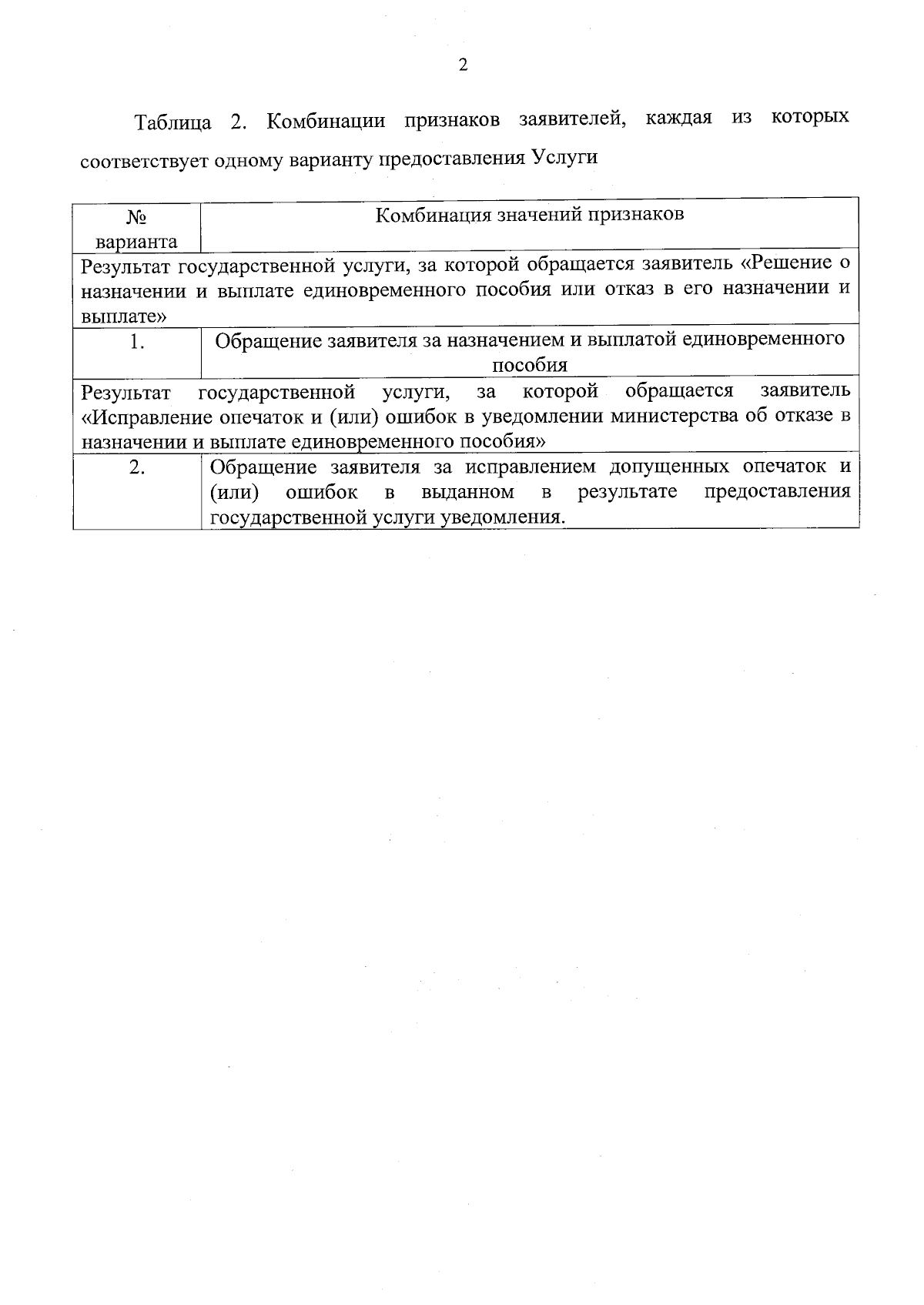 2

Таблица 2. Комбинации признаков заявителей, каждая из которых соответствует одному варианту предоставления Услуги

| № варианта | Комбинация значений признаков |
|---|---|
| Результат государственной услуги, за которой обращается заявитель «Решение о назначении и выплате единовременного пособия или отказ в его назначении и выплате» | |
| 1. | Обращение заявителя за назначением и выплатой единовременного пособия |
| Результат государственной услуги, за которой обращается заявитель «Исправление опечаток и (или) ошибок в уведомлении министерства об отказе в назначении и выплате единовременного пособия» | |
| 2. | Обращение заявителя за исправлением допущенных опечаток и (или) ошибок в выданном в результате предоставления государственной услуги уведомления. |